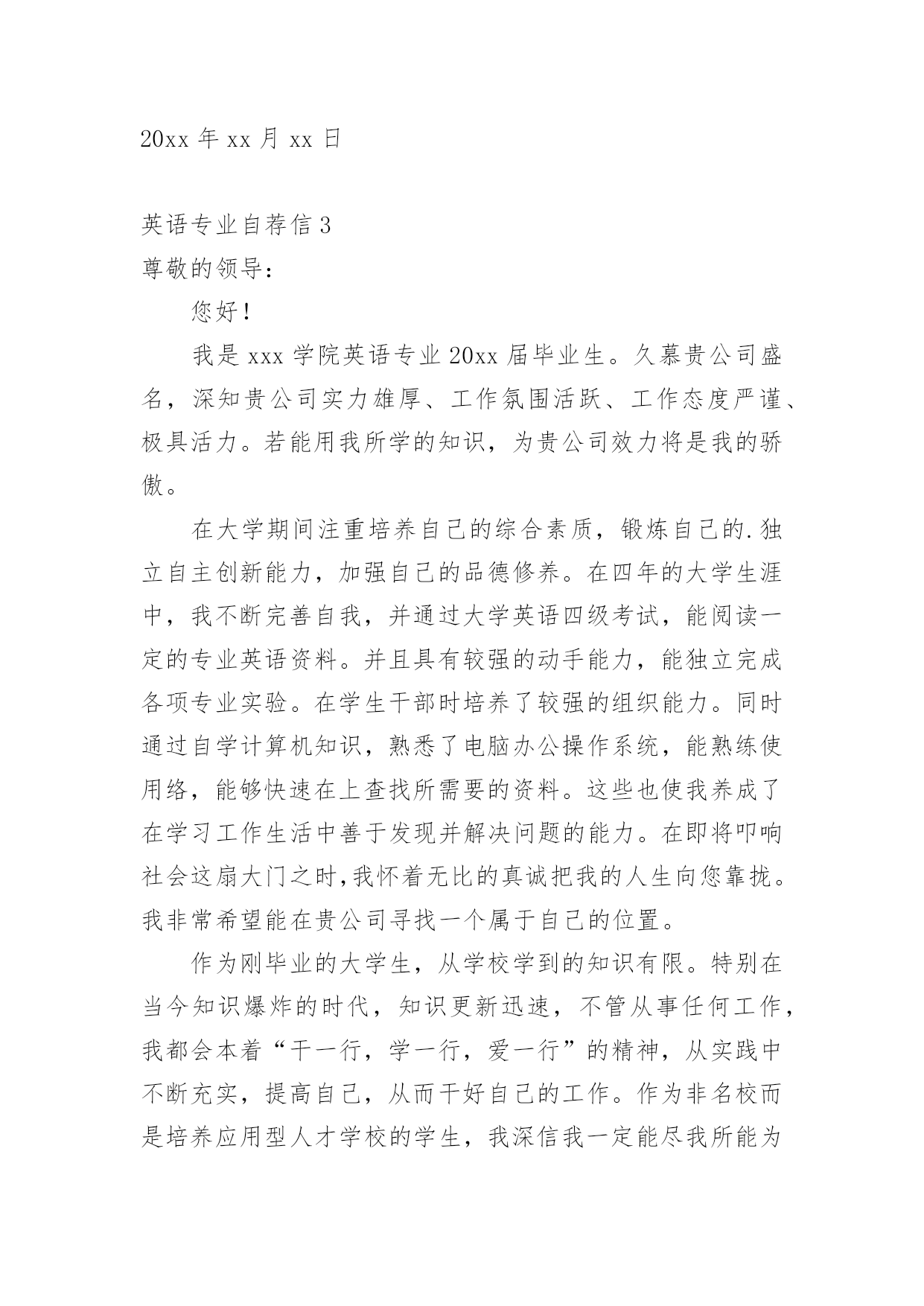 20xx 年 xx 月 xx 日

英语专业自荐信 3

尊敬的领导：

您好！

我是 xxx 学院英语专业 20xx 届毕业生。久慕贵公司盛名，深知贵公司实力雄厚、工作氛围活跃、工作态度严谨、极具活力。若能用我所学的知识，为贵公司效力将是我的骄傲。

在大学期间注重培养自己的综合素质，锻炼自己的.独立自主创新能力，加强自己的品德修养。在四年的大学生涯中，我不断完善自我，并通过大学英语四级考试，能阅读一定的专业英语资料。并且具有较强的动手能力，能独立完成各项专业实验。在学生干部时培养了较强的组织能力。同时通过自学计算机知识，熟悉了电脑办公操作系统，能熟练使用络，能够快速在上查找所需要的资料。这些也使我养成了在学习工作生活中善于发现并解决问题的能力。在即将叩响社会这扇大门之时,我怀着无比的真诚把我的人生向您靠拢。我非常希望能在贵公司寻找一个属于自己的位置。

作为刚毕业的大学生，从学校学到的知识有限。特别在当今知识爆炸的时代，知识更新迅速，不管从事任何工作，我都会本着“干一行，学一行，爱一行”的精神，从实践中不断充实，提高自己，从而干好自己的工作。作为非名校而是培养应用型人才学校的学生，我深信我一定能尽我所能为